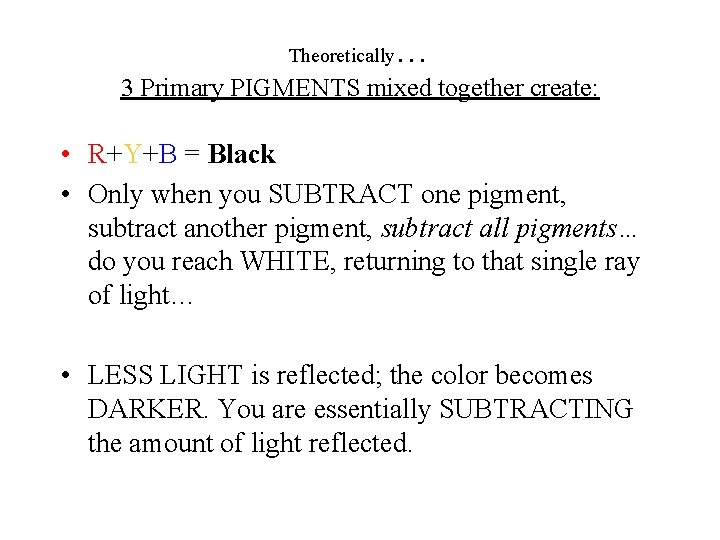 Theoretically . . .
3 Primary PIGMENTS mixed together create:

• R+Y+B = Black
• Only when you SUBTRACT one pigment, subtract another pigment, subtract all pigments… do you reach WHITE, returning to that single ray of light…

• LESS LIGHT is reflected; the color becomes DARKER. You are essentially SUBTRACTING the amount of light reflected.